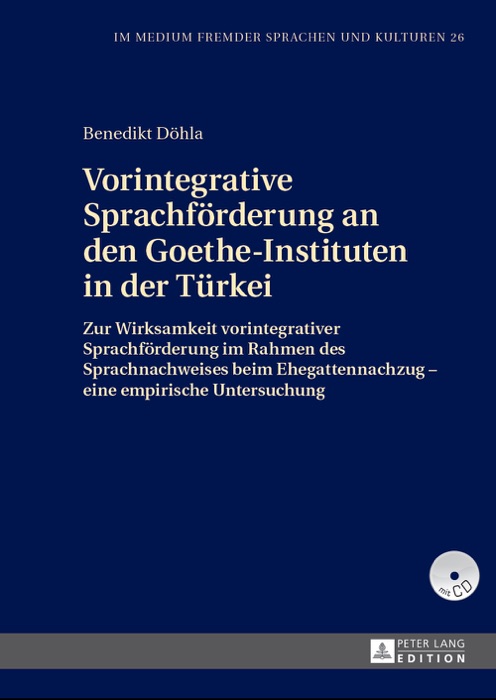 IM MEDIUM FREMDER SPRACHEN UND KULTUREN 26

Benedikt Döhla

Vorintegrative Sprachförderung an den Goethe-Instituten in der Türkei

Zur Wirksamkeit vorintegrativer Sprachförderung im Rahmen des Sprachnachweises beim Ehegattennachzug – eine empirische Untersuchung

mit CD

PETER LANG EDITION